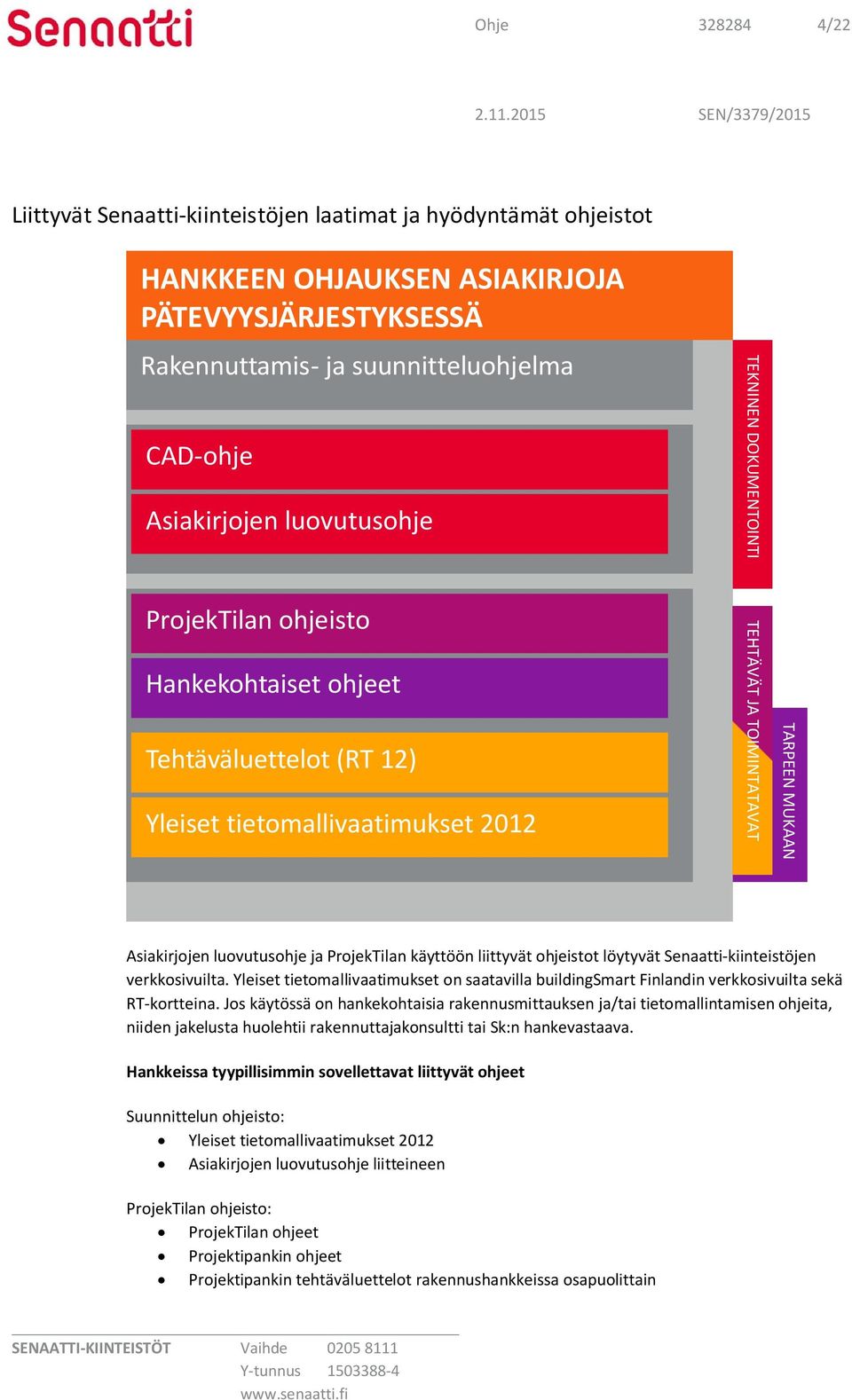 Senaatti

Ohje 328284 4/22

2.11.2015 SEN/3379/2015

Liittyvät Senaatti-kiinteistöjen laatimat ja hyödyntämät ohjeistot

HANKKEEN OHJAUKSEN ASIAKIRJOJA PÄTEVYYSJÄRJESTYKSESSÄ

Rakennuttamis- ja suunnitteluohjelma

CAD-ohje

Asiakirjojen luovutusohje

ProjekTilan ohjeisto

Hankekohtaiset ohjeet

Tehtäväluettelot (RT 12)

Yleiset tietomallivaatimukset 2012

TEKNINEN DOKUMENTOINTI

TEHTÄVÄT JA TOIMINTATAVAT

TARPEEN MUKAAN

Asiakirjojen luovutusohje ja ProjekTilan käyttöön liittyvät ohjeistot löytyvät Senaatti-kiinteistöjen verkkosivuilta. Yleiset tietomallivaatimukset on saatavilla buildingSmart Finlandin verkkosivuilta sekä RT-kortteina. Jos käytössä on hankekohtaisia rakennusmittauksen ja/tai tietomallintamisen ohjeita, niiden jakelusta huolehtii rakennuttajakonsultti tai Sk:n hankevastaava.

Hankkeissa tyypillisimmin sovellettavat liittyvät ohjeet

Suunnittelun ohjeisto:
• Yleiset tietomallivaatimukset 2012
• Asiakirjojen luovutusohje liitteineen

ProjekTilan ohjeisto:
• ProjekTilan ohjeet
• Projektipankin ohjeet
• Projektipankin tehtäväluettelot rakennushankkeissa osapuolittain

SENAATTI-KIINTEISTÖT Vaihde 0205 8111
Y-tunnus 1503388-4
www.senaatti.fi